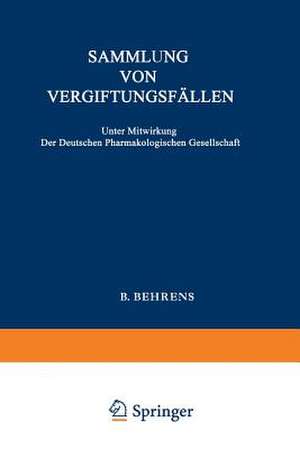 SAMMLUNG
VON
VERGIFTUNGSFÄLLEN

Unter Mitwirkung
Der Deutschen Pharmakologischen Gesellschaft

B. BEHRENS

Springer